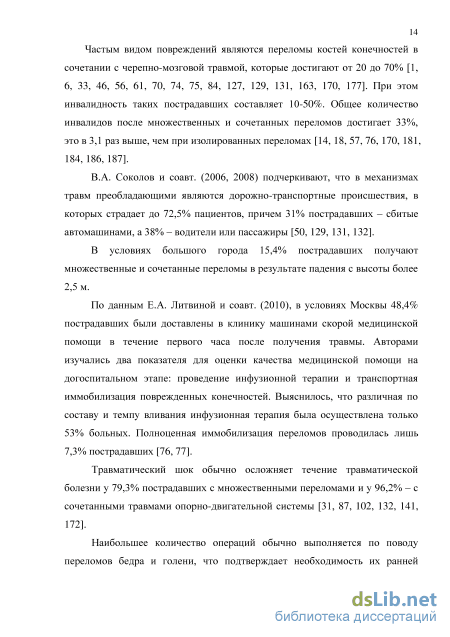 14

Частым видом повреждений являются переломы костей конечностей в сочетании с черепно-мозговой травмой, которые достигают от 20 до 70% [1, 6, 33, 46, 56, 61, 70, 74, 75, 84, 127, 129, 131, 163, 170, 177]. При этом инвалидность таких пострадавших составляет 10-50%. Общее количество инвалидов после множественных и сочетанных переломов достигает 33%, это в 3,1 раз выше, чем при изолированных переломах [14, 18, 57, 76, 170, 181, 184, 186, 187].

В.А. Соколов и соавт. (2006, 2008) подчеркивают, что в механизмах травм преобладающими являются дорожно-транспортные происшествия, в которых страдает до 72,5% пациентов, причем 31% пострадавших – сбитые автомашинами, а 38% – водители или пассажиры [50, 129, 131, 132].

В условиях большого города 15,4% пострадавших получают множественные и сочетанные переломы в результате падения с высоты более 2,5 м.

По данным Е.А. Литвиной и соавт. (2010), в условиях Москвы 48,4% пострадавших были доставлены в клинику машинами скорой медицинской помощи в течение первого часа после получения травмы. Авторами изучались два показателя для оценки качества медицинской помощи на догоспитальном этапе: проведение инфузионной терапии и транспортная иммобилизация поврежденных конечностей. Выяснилось, что различная по составу и темпу вливания инфузионная терапия была осуществлена только 53% больных. Полноценная иммобилизация переломов проводилась лишь 7,3% пострадавших [76, 77].

Травматический шок обычно осложняет течение травматической болезни у 79,3% пострадавших с множественными переломами и у 96,2% – с сочетанными травмами опорно-двигательной системы [31, 87, 102, 132, 141, 172].

Наибольшее количество операций обычно выполняется по поводу переломов бедра и голени, что подтверждает необходимость их ранней

dsLib.net
библиотека диссертаций